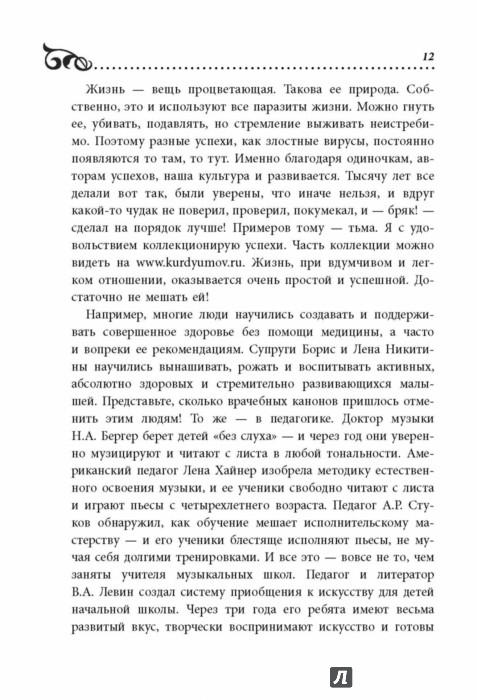 12

Жизнь — вещь процветающая. Такова ее природа. Собственно, это и используют все паразиты жизни. Можно гнуть ее, убивать, подавлять, но стремление выживать неистребимо. Поэтому разные успехи, как злостные вирусы, постоянно появляются то там, то тут. Именно благодаря одиночкам, авторам успехов, наша культура и развивается. Тысячу лет все делали вот так, были уверены, что иначе нельзя, и вдруг какой-то чудак не поверил, проверил, покумекал, и — бряк! — сделал на порядок лучше! Примеров тому — тьма. Я с удовольствием коллекционирую успехи. Часть коллекции можно видеть на www.kurdyumov.ru. Жизнь, при вдумчивом и легком отношении, оказывается очень простой и успешной. Достаточно не мешать ей!

Например, многие люди научились создавать и поддерживать совершенное здоровье без помощи медицины, а часто и вопреки ее рекомендациям. Супруги Борис и Лена Никитины научились вынашивать, рожать и воспитывать активных, абсолютно здоровых и стремительно развивающихся малышей. Представьте, сколько врачебных канонов пришлось отменить этим людям! То же — в педагогике. Доктор музыки Н.А. Бергер берет детей «без слуха» — и через год они уверенно музицируют и читают с листа в любой тональности. Американский педагог Лена Хайнер изобрела методику естественного освоения музыки, и ее ученики свободно читают с листа и играют пьесы с четырехлетнего возраста. Педагог А.Р. Стуков обнаружил, как обучение мешает исполнительскому мастерству — и его ученики блестяще исполняют пьесы, не мучая себя долгими тренировками. И все это — вовсе не то, чем заняты учителя музыкальных школ. Педагог и литератор В.А. Левин создал систему приобщения к искусству для детей начальной школы. Через три года его ребята имеют весьма развитый вкус, творчески воспринимают искусство и готовы

Л